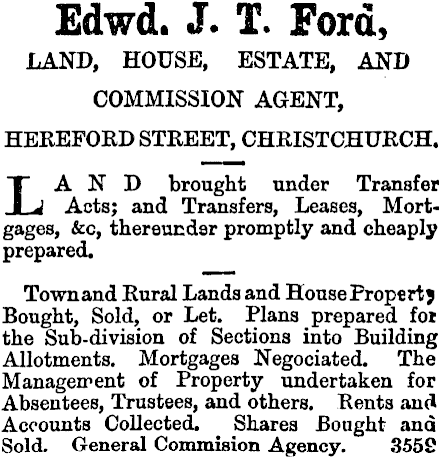 Edwd. J. T. Ford,

LAND, HOUSE, ESTATE, AND COMMISSION AGENT,

HEREFORD STREET, CHRISTCHURCH.

LAND brought under Transfer Acts; and Transfers, Leases, Mortgages, &c, thereunder promptly and cheaply prepared.

Town and Rural Lands and House Property Bought, Sold, or Let. Plans prepared for the Sub-division of Sections into Building Allotments. Mortgages Negociated. The Management of Property undertaken for Absentees, Trustees, and others. Rents and Accounts Collected. Shares Bought and Sold. General Commision Agency. 3559